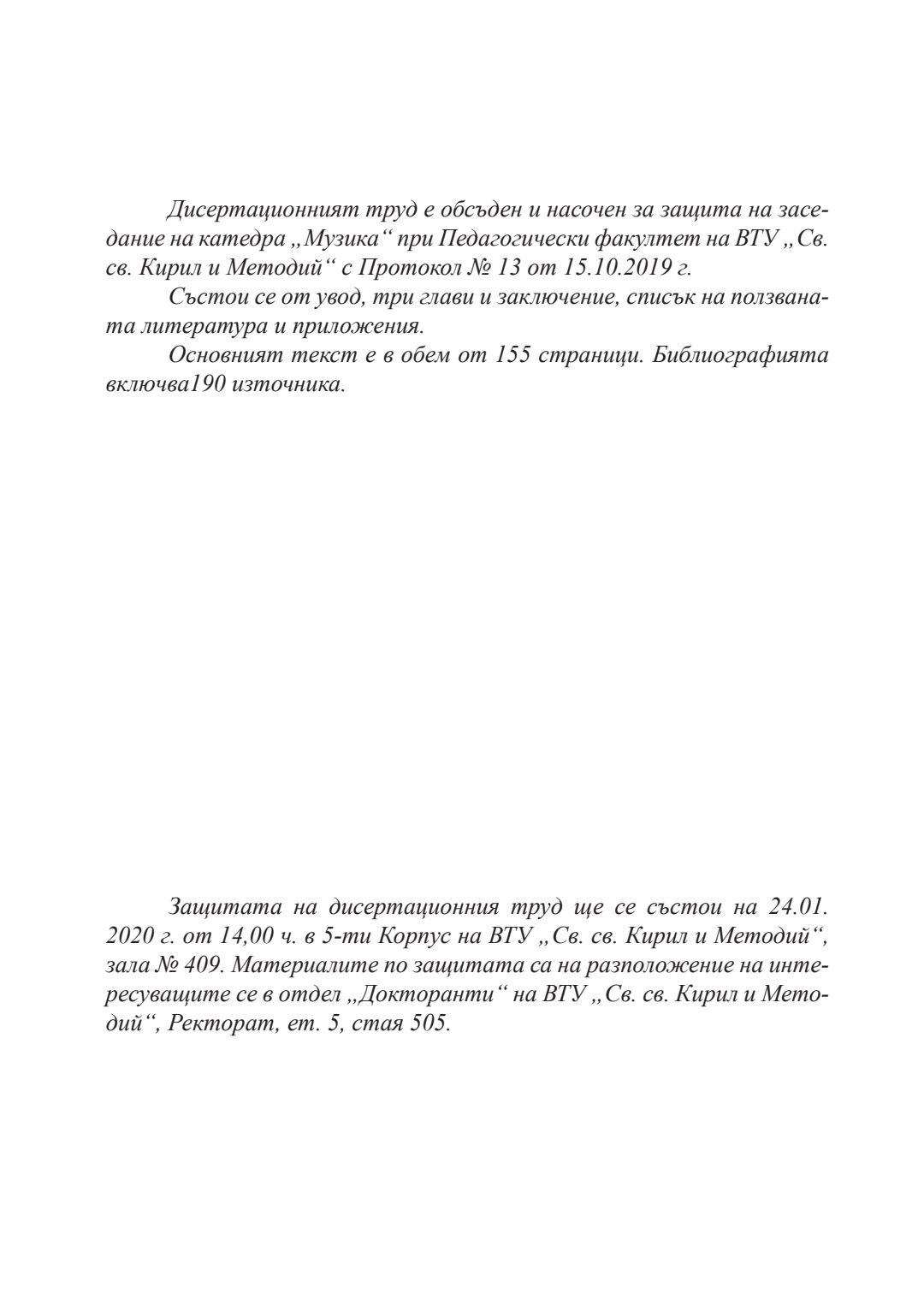 Дисертационният труд е обсъден и насочен за защита на заседание на катедра „Музика“ при Педагогически факултет на ВТУ „Св. св. Кирил и Методий“ с Протокол № 13 от 15.10.2019 г.

Състои се от увод, три глави и заключение, списък на ползваната литература и приложения.

Основният текст е в обем от 155 страници. Библиографията включва190 източника.

Защитата на дисертационния труд ще се състои на 24.01. 2020 г. от 14,00 ч. в 5-ти Корпус на ВТУ „Св. св. Кирил и Методий“, зала № 409. Материалите по защитата са на разположение на интересуващите се в отдел „Докторанти“ на ВТУ „Св. св. Кирил и Методий“, Ректорат, ет. 5, стая 505.